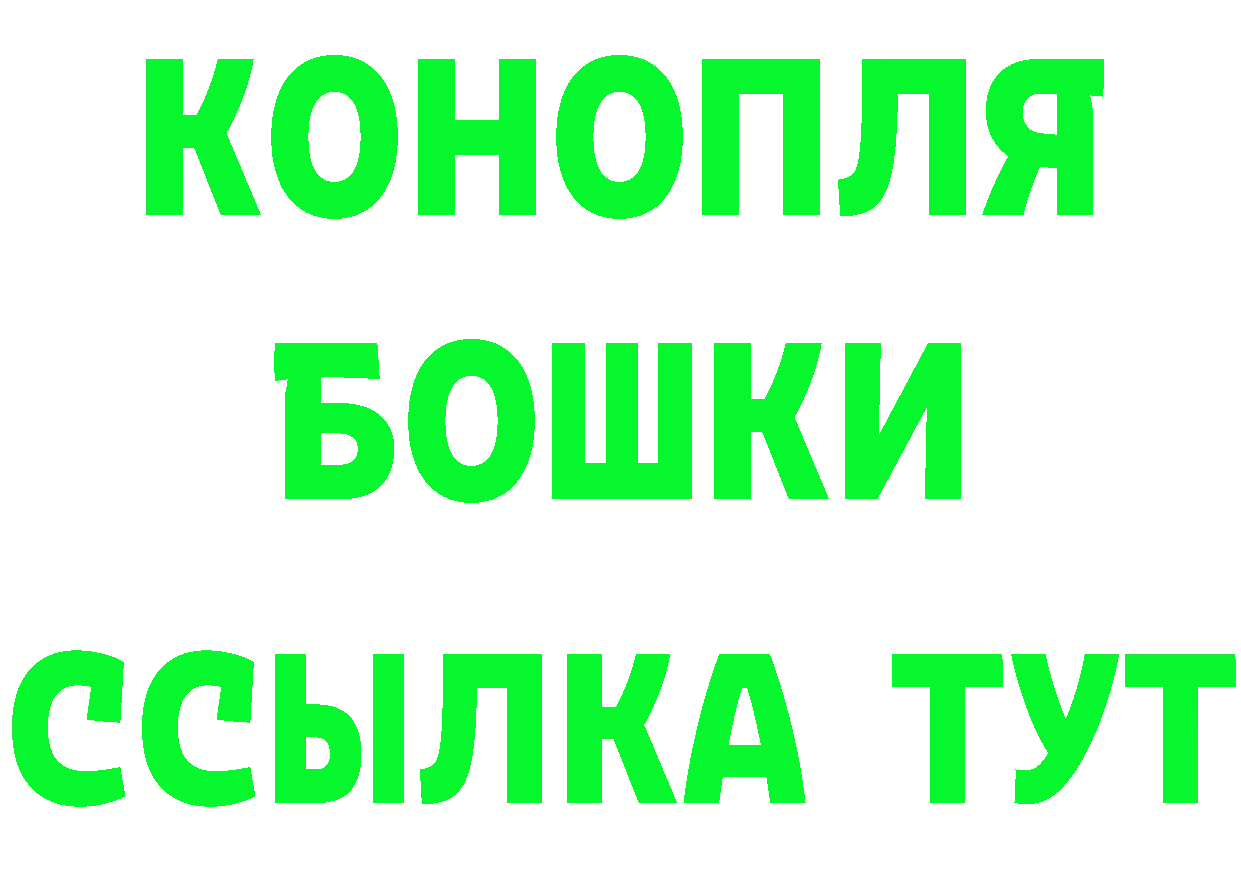 КОНОПЛЯ
БОШКИ
ССЫЛКА ТУТ